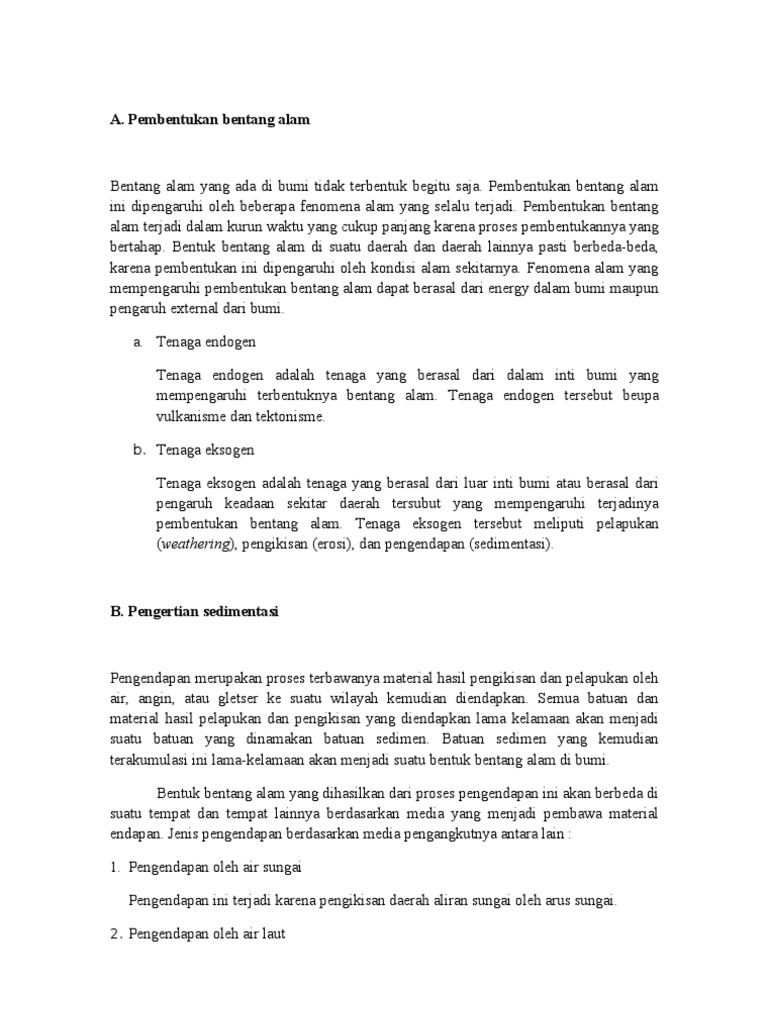 A. Pembentukan bentang alam

Bentang alam yang ada di bumi tidak terbentuk begitu saja. Pembentukan bentang alam ini dipengaruhi oleh beberapa fenomena alam yang selalu terjadi. Pembentukan bentang alam terjadi dalam kurun waktu yang cukup panjang karena proses pembentukannya yang bertahap. Bentuk bentang alam di suatu daerah dan daerah lainnya pasti berbeda-beda, karena pembentukan ini dipengaruhi oleh kondisi alam sekitarnya. Fenomena alam yang mempengaruhi pembentukan bentang alam dapat berasal dari energy dalam bumi maupun pengaruh external dari bumi.

a. Tenaga endogen

Tenaga endogen adalah tenaga yang berasal dari dalam inti bumi yang mempengaruhi terbentuknya bentang alam. Tenaga endogen tersebut beupa vulkanisme dan tektonisme.

b. Tenaga eksogen

Tenaga eksogen adalah tenaga yang berasal dari luar inti bumi atau berasal dari pengaruh keadaan sekitar daerah tersubut yang mempengaruhi terjadinya pembentukan bentang alam. Tenaga eksogen tersebut meliputi pelapukan (weathering), pengikisan (erosi), dan pengendapan (sedimentasi).

B. Pengertian sedimentasi

Pengendapan merupakan proses terbawanya material hasil pengikisan dan pelapukan oleh air, angin, atau gletser ke suatu wilayah kemudian diendapkan. Semua batuan dan material hasil pelapukan dan pengikisan yang diendapkan lama kelamaan akan menjadi suatu batuan yang dinamakan batuan sedimen. Batuan sedimen yang kemudian terakumulasi ini lama-kelamaan akan menjadi suatu bentuk bentang alam di bumi.

Bentuk bentang alam yang dihasilkan dari proses pengendapan ini akan berbeda di suatu tempat dan tempat lainnya berdasarkan media yang menjadi pembawa material endapan. Jenis pengendapan berdasarkan media pengangkutnya antara lain :

1. Pengendapan oleh air sungai

Pengendapan ini terjadi karena pengikisan daerah aliran sungai oleh arus sungai.

2. Pengendapan oleh air laut